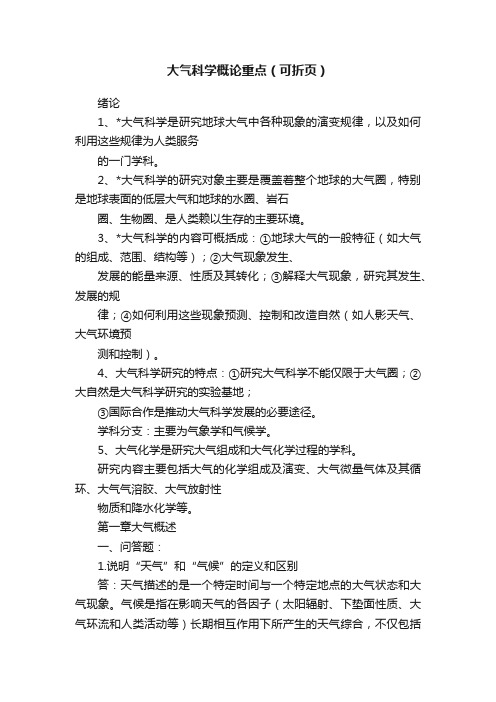 大气科学概论重点（可折页）

绪论

1、*大气科学是研究地球大气中各种现象的演变规律，以及如何利用这些规律为人类服务

的一门学科。

2、*大气科学的研究对象主要是覆盖着整个地球的大气圈，特别是地球表面的低层大气和地球的水圈、岩石

圈、生物圈、是人类赖以生存的主要环境。

3、*大气科学的内容可概括成：①地球大气的一般特征（如大气的组成、范围、结构等）；②大气现象发生、

发展的能量来源、性质及其转化；③解释大气现象，研究其发生、发展的规

律；④如何利用这些现象预测、控制和改造自然（如人影天气、大气环境预

测和控制）。

4、大气科学研究的特点：①研究大气科学不能仅限于大气圈；②大自然是大气科学研究的实验基地；

③国际合作是推动大气科学发展的必要途径。

学科分支：主要为气象学和气候学。

5、大气化学是研究大气组成和大气化学过程的学科。

研究内容主要包括大气的化学组成及演变、大气微量气体及其循环、大气气溶胶、大气放射性

物质和降水化学等。

第一章大气概述

一、问答题：

1.说明“天气”和“气候”的定义和区别

答：天气描述的是一个特定时间与一个特定地点的大气状态和大气现象。气候是指在影响天气的各因子（太阳辐射、下垫面性质、大气环流和人类活动等）长期相互作用下所产生的天气综合，不仅包括